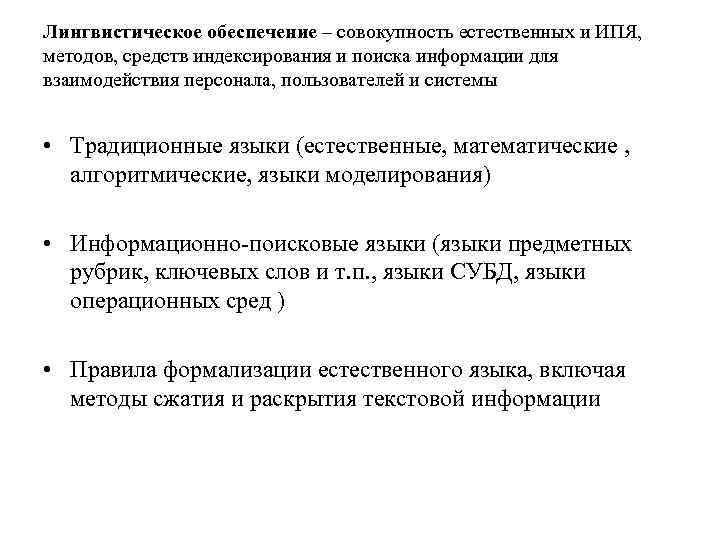 Лингвистическое обеспечение – совокупность естественных и ИПЯ, методов, средств индексирования и поиска информации для взаимодействия персонала, пользователей и системы

• Традиционные языки (естественные, математические , алгоритмические, языки моделирования)

• Информационно-поисковые языки (языки предметных рубрик, ключевых слов и т.п., языки СУБД, языки операционных сред )

• Правила формализации естественного языка, включая методы сжатия и раскрытия текстовой информации